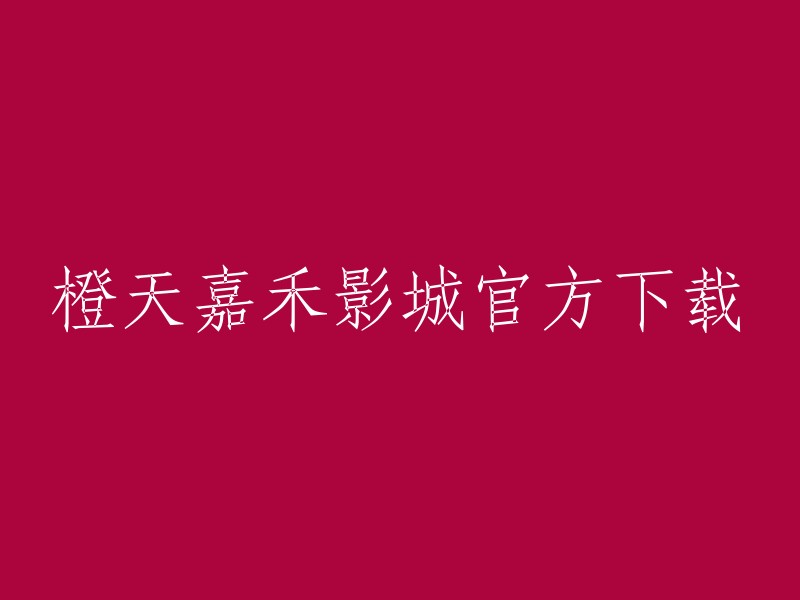 橙天嘉禾影城官方下载